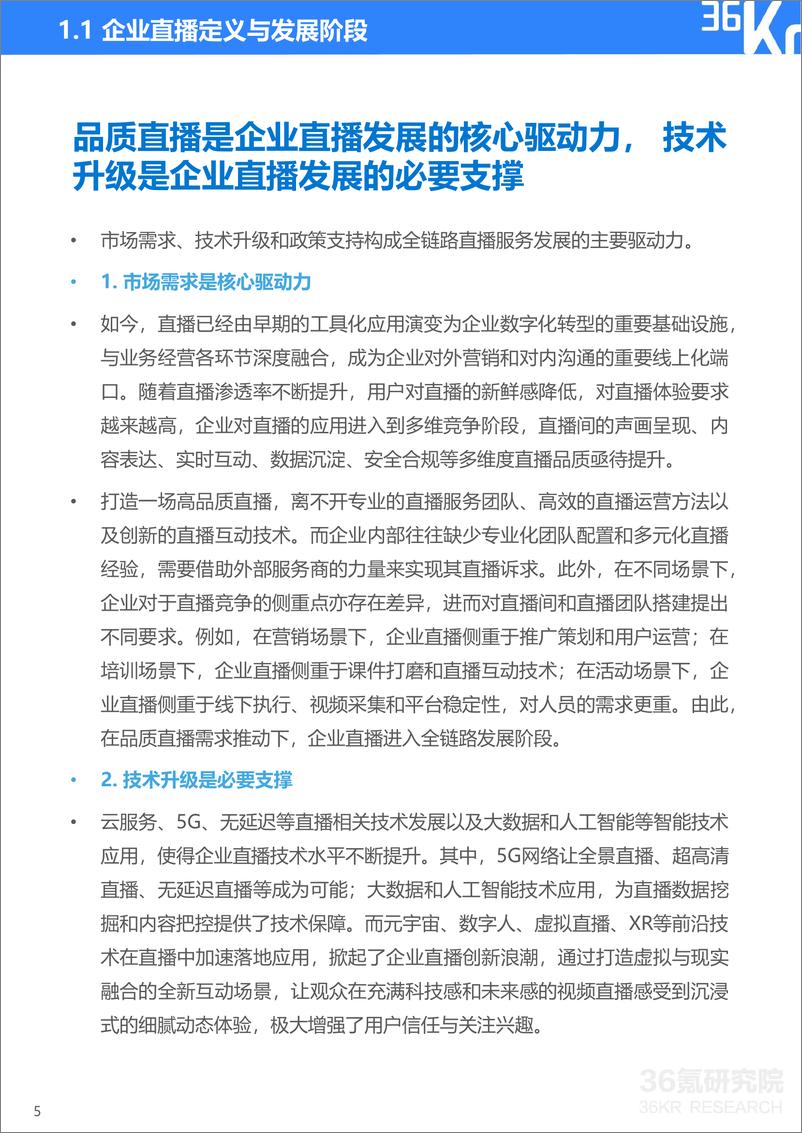 1.1 企业直播定义与发展阶段

36Kr

品质直播是企业直播发展的核心驱动力， 技术升级是企业直播发展的必要支撑

• 市场需求、技术升级和政策支持构成全链路直播服务发展的主要驱动力。

• 1. 市场需求是核心驱动力

• 如今，直播已经由早期的工具化应用演变为企业数字化转型的重要基础设施，与业务经营各环节深度融合，成为企业对外营销和对内沟通的重要线上化端口。随着直播渗透率不断提升，用户对直播的新鲜感降低，对直播体验要求越来越高，企业对直播的应用进入到多维竞争阶段，直播间的声画呈现、内容表达、实时互动、数据沉淀、安全合规等多维度直播品质亟待提升。

• 打造一场高品质直播，离不开专业的直播服务团队、高效的直播运营方法以及创新的直播互动技术。而企业内部往往缺少专业化团队配置和多元化直播经验，需要借助外部服务商的力量来实现其直播诉求。此外，在不同场景下，企业对于直播竞争的侧重点亦存在差异，进而对直播间和直播团队搭建提出不同要求。例如，在营销场景下，企业直播侧重于推广策划和用户运营；在培训场景下，企业直播侧重于课件打磨和直播互动技术；在活动场景下，企业直播侧重于线下执行、视频采集和平台稳定性，对人员的需求更重。由此，在品质直播需求推动下，企业直播进入全链路发展阶段。

• 2. 技术升级是必要支撑

• 云服务、5G、无延迟等直播相关技术发展以及大数据和人工智能等智能技术应用，使得企业直播技术水平不断提升。其中，5G网络让全景直播、超高清直播、无延迟直播等成为可能；大数据和人工智能技术应用，为直播数据挖掘和内容把控提供了技术保障。而元宇宙、数字人、虚拟直播、XR等前沿技术在直播中加速落地应用，掀起了企业直播创新浪潮，通过打造虚拟与现实融合的全新互动场景，让观众在充满科技感和未来感的视频直播感受到沉浸式的细腻动态体验，极大增强了用户信任与关注兴趣。

5

36氪研究院
36KR RESEARCH